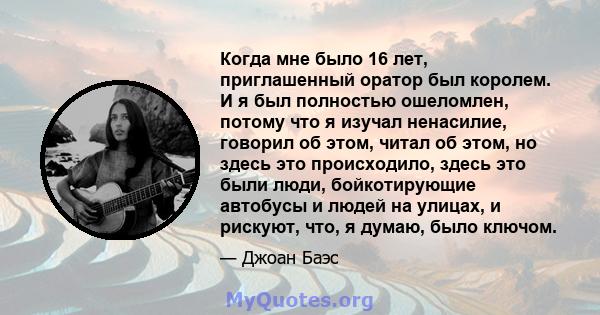 Когда мне было 16 лет, приглашенный оратор был королем. И я был полностью ошеломлен, потому что я изучал ненасилие, говорил об этом, читал об этом, но здесь это происходило, здесь это были люди, бойкотирующие автобусы и людей на улицах, и рискуют, что, я думаю, было ключом.

— Джоан Баэс

MyQuotes.org